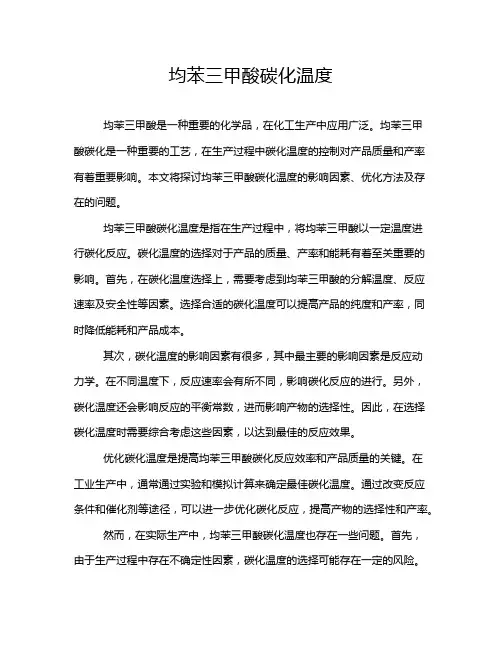 均苯三甲酸碳化温度

均苯三甲酸是一种重要的化学品，在化工生产中应用广泛。均苯三甲酸碳化是一种重要的工艺，在生产过程中碳化温度的控制对产品质量和产率有着重要影响。本文将探讨均苯三甲酸碳化温度的影响因素、优化方法及存在的问题。

均苯三甲酸碳化温度是指在生产过程中，将均苯三甲酸以一定温度进行碳化反应。碳化温度的选择对于产品的质量、产率和能耗有着至关重要的影响。首先，在碳化温度选择上，需要考虑到均苯三甲酸的分解温度、反应速率及安全性等因素。选择合适的碳化温度可以提高产品的纯度和产率，同时降低能耗和产品成本。

其次，碳化温度的影响因素有很多，其中最主要的影响因素是反应动力学。在不同温度下，反应速率会有所不同，影响碳化反应的进行。另外，碳化温度还会影响反应的平衡常数，进而影响产物的选择性。因此，在选择碳化温度时需要综合考虑这些因素，以达到最佳的反应效果。

优化碳化温度是提高均苯三甲酸碳化反应效率和产品质量的关键。在工业生产中，通常通过实验和模拟计算来确定最佳碳化温度。通过改变反应条件和催化剂等途径，可以进一步优化碳化反应，提高产物的选择性和产率。

然而，在实际生产中，均苯三甲酸碳化温度也存在一些问题。首先，由于生产过程中存在不确定性因素，碳化温度的选择可能存在一定的风险。